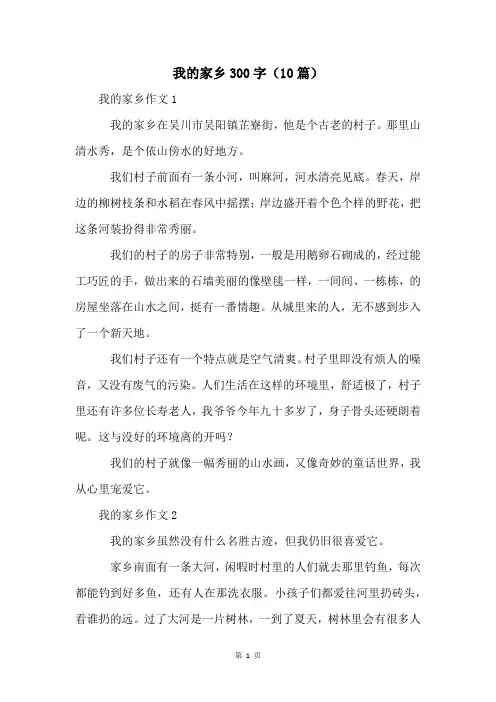 我的家乡300字（10篇）

我的家乡作文1

我的家乡在吴川市吴阳镇芷寮街，他是个古老的村子。那里山清水秀，是个依山傍水的好地方。

我们村子前面有一条小河，叫麻河，河水清亮见底。春天，岸边的柳树枝条和水稻在春风中摇摆；岸边盛开着个色个样的野花，把这条河装扮得非常秀丽。

我们的村子的房子非常特别，一般是用鹅卵石砌成的，经过能工巧匠的手，做出来的石墙美丽的像壁毯一样，一间间、一栋栋，的房屋坐落在山水之间，挺有一番情趣。从城里来的人，无不感到步入了一个新天地。

我们村子还有一个特点就是空气清爽。村子里即没有烦人的噪音，又没有废气的污染。人们生活在这样的环境里，舒适极了，村子里还有许多位长寿老人，我爷爷今年九十多岁了，身子骨头还硬朗着呢。这与没好的环境离的开吗？

我们的村子就像一幅秀丽的山水画，又像奇妙的童话世界，我从心里宠爱它。

我的家乡作文2

我的家乡虽然没有什么名胜古迹，但我仍旧很喜爱它。

家乡南面有一条大河，闲暇时村里的人们就去那里钓鱼，每次都能钓到好多鱼，还有人在那洗衣服。小孩子们都爱往河里扔砖头，看谁扔的远。过了大河是一片树林，一到了夏天，树林里会有很多人

第 1 页